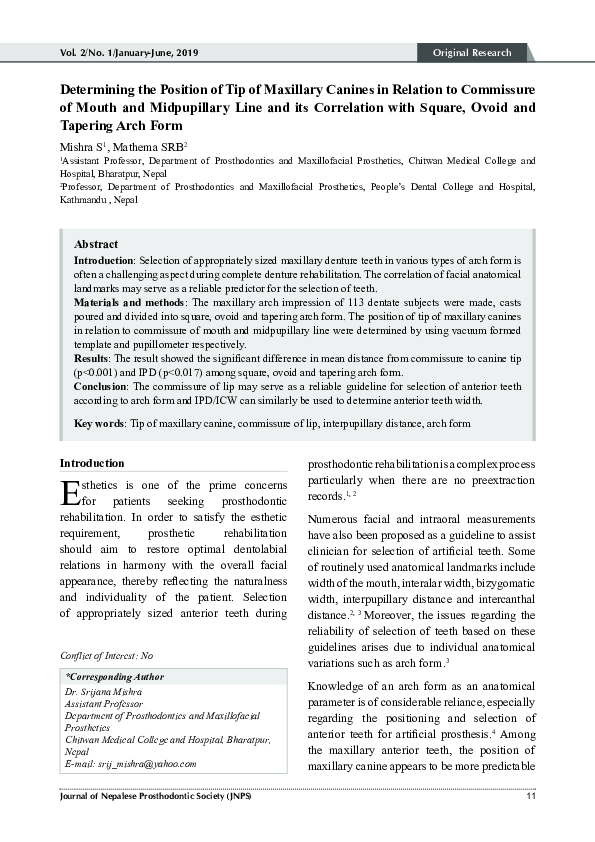 Vol. 2/No. 1/January-June, 2019

Original Research

Determining the Position of Tip of Maxillary Canines in Relation to Commissure of Mouth and Midpupillary Line and its Correlation with Square, Ovoid and Tapering Arch Form

Mishra S$^1$, Mathema SRB$^2$

$^1$Assistant Professor, Department of Prosthodontics and Maxillofacial Prosthetics, Chitwan Medical College and Hospital, Bharatpur, Nepal

$^2$Professor, Department of Prosthodontics and Maxillofacial Prosthetics, People's Dental College and Hospital, Kathmandu , Nepal

Abstract

Introduction: Selection of appropriately sized maxillary denture teeth in various types of arch form is often a challenging aspect during complete denture rehabilitation. The correlation of facial anatomical landmarks may serve as a reliable predictor for the selection of teeth.

Materials and methods: The maxillary arch impression of 113 dentate subjects were made, casts poured and divided into square, ovoid and tapering arch form. The position of tip of maxillary canines in relation to commissure of mouth and midpupillary line were determined by using vacuum formed template and pupillometer respectively.

Results: The result showed the significant difference in mean distance from commissure to canine tip (p<0.001) and IPD (p<0.017) among square, ovoid and tapering arch form.

Conclusion: The commissure of lip may serve as a reliable guideline for selection of anterior teeth according to arch form and IPD/ICW can similarly be used to determine anterior teeth width.

Key words: Tip of maxillary canine, commissure of lip, interpupillary distance, arch form

Introduction

Esthetics is one of the prime concerns for patients seeking prosthodontic rehabilitation. In order to satisfy the esthetic requirement, prosthetic rehabilitation should aim to restore optimal dentolabial relations in harmony with the overall facial appearance, thereby reflecting the naturalness and individuality of the patient. Selection of appropriately sized anterior teeth during

Conflict of Interest: No

*Corresponding Author
Dr. Srijana Mishra
Assistant Professor
Department of Prosthodontics and Maxillofacial Prosthetics
Chitwan Medical College and Hospital, Bharatpur, Nepal
E-mail: srij_mishra@yahoo.com

prosthodontic rehabilitation is a complex process particularly when there are no preextraction records.$^{1, 2}$

Numerous facial and intraoral measurements have also been proposed as a guideline to assist clinician for selection of artificial teeth. Some of routinely used anatomical landmarks include width of the mouth, interalar width, bizygomatic width, interpupillary distance and intercanthal distance.$^{2, 3}$ Moreover, the issues regarding the reliability of selection of teeth based on these guidelines arises due to individual anatomical variations such as arch form.$^3$

Knowledge of an arch form as an anatomical parameter is of considerable reliance, especially regarding the positioning and selection of anterior teeth for artificial prosthesis.$^4$ Among the maxillary anterior teeth, the position of maxillary canine appears to be more predictable

Journal of Nepalese Prosthodontic Society (JNPS)

11